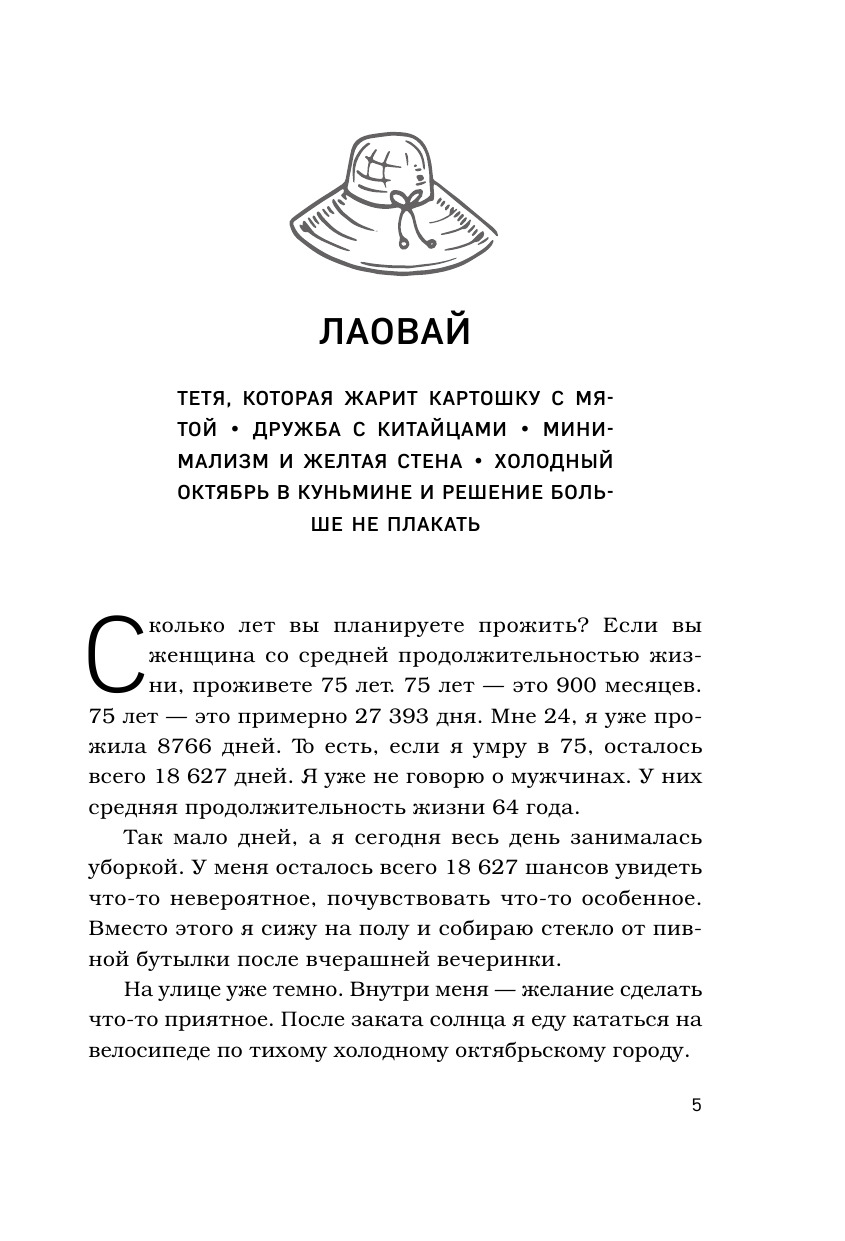 ЛАОВАЙ

ТЕТЯ, КОТОРАЯ ЖАРИТ КАРТОШКУ С МЯТОЙ • ДРУЖБА С КИТАЙЦАМИ • МИНИМАЛИЗМ И ЖЕЛТАЯ СТЕНА • ХОЛОДНЫЙ ОКТЯБРЬ В КУНЬМИНЕ И РЕШЕНИЕ БОЛЬШЕ НЕ ПЛАКАТЬ

Сколько лет вы планируете прожить? Если вы женщина со средней продолжительностью жизни, проживете 75 лет. 75 лет — это 900 месяцев. 75 лет — это примерно 27 393 дня. Мне 24, я уже прожила 8766 дней. То есть, если я умру в 75, осталось всего 18 627 дней. Я уже не говорю о мужчинах. У них средняя продолжительность жизни 64 года.

Так мало дней, а я сегодня весь день занималась уборкой. У меня осталось всего 18 627 шансов увидеть что-то невероятное, почувствовать что-то особенное. Вместо этого я сижу на полу и собираю стекло от пивной бутылки после вчерашней вечеринки.

На улице уже темно. Внутри меня — желание сделать что-то приятное. После заката солнца я еду кататься на велосипеде по тихому холодному октябрьскому городу.

5